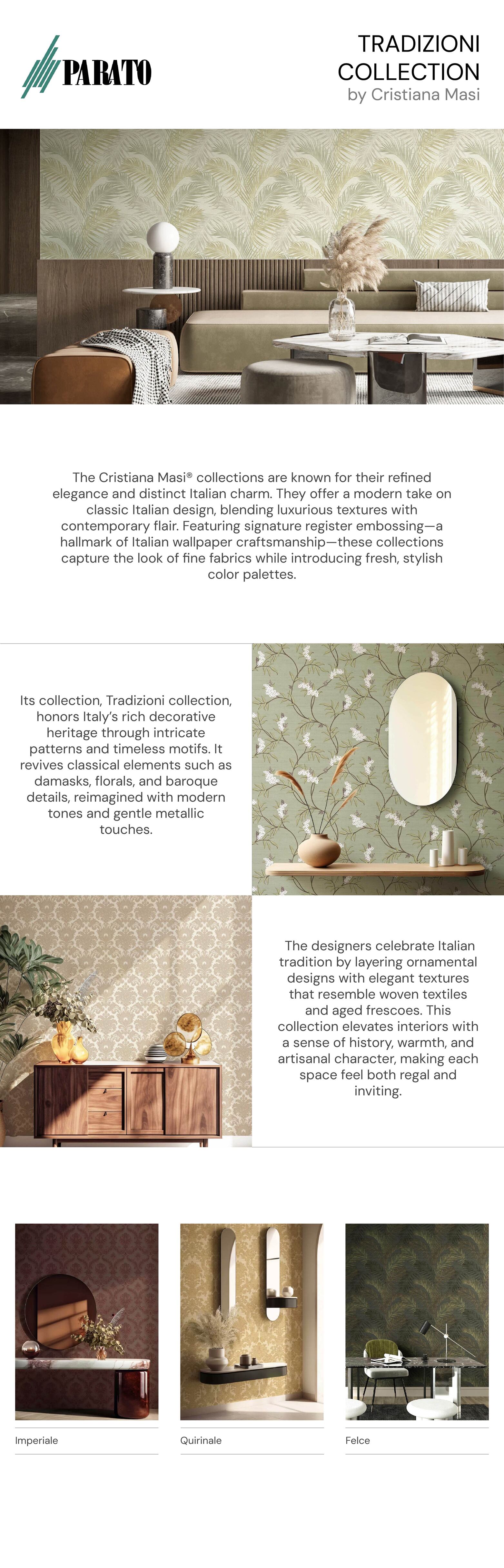 PARATO

TRADIZIONI
COLLECTION
by Cristiana Masi

The Cristiana Masi® collections are known for their refined elegance and distinct Italian charm. They offer a modern take on classic Italian design, blending luxurious textures with contemporary flair. Featuring signature register embossing—a hallmark of Italian wallpaper craftsmanship—these collections capture the look of fine fabrics while introducing fresh, stylish color palettes.

Its collection, Tradizioni collection, honors Italy's rich decorative heritage through intricate patterns and timeless motifs. It revives classical elements such as damasks, florals, and baroque details, reimagined with modern tones and gentle metallic touches.

The designers celebrate Italian tradition by layering ornamental designs with elegant textures that resemble woven textiles and aged frescoes. This collection elevates interiors with a sense of history, warmth, and artisanal character, making each space feel both regal and inviting.

Imperiale

Quirinale

Felce